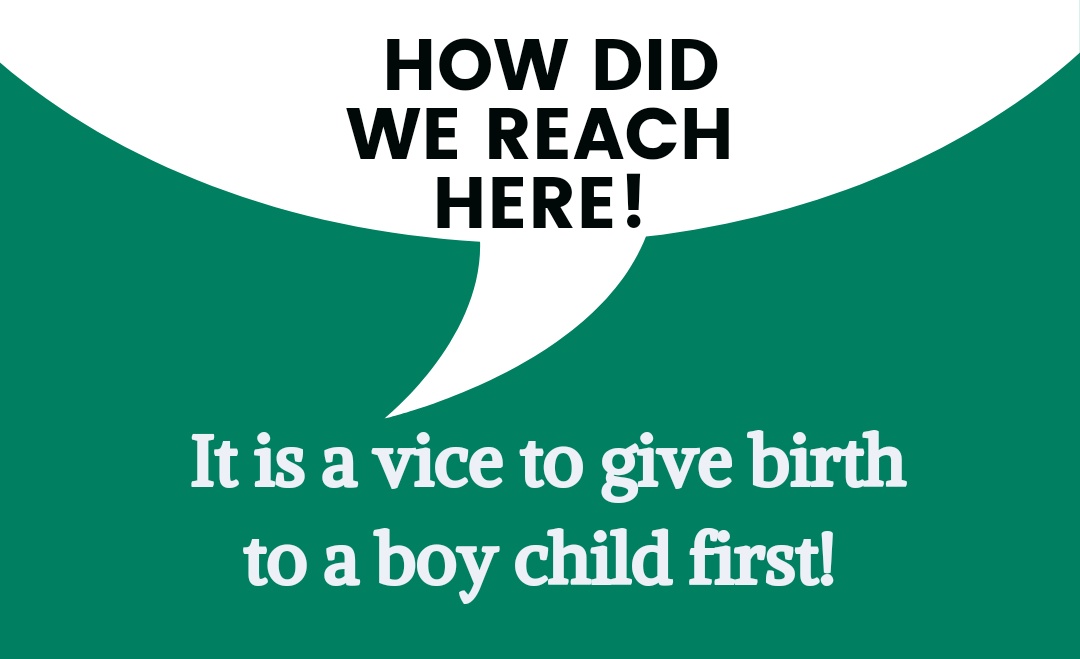 HOW DID WE REACH HERE!

It is a vice to give birth to a boy child first!